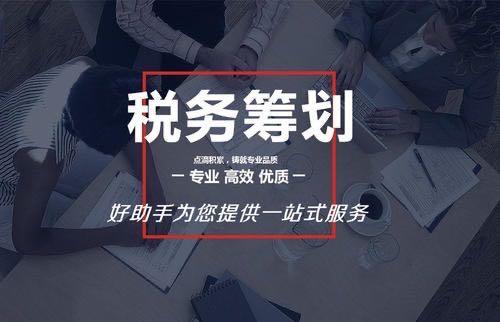 税务筹划

点滴积累，铸就专业品质

— 专业 高效 优质 —

好助手为您提供一站式服务